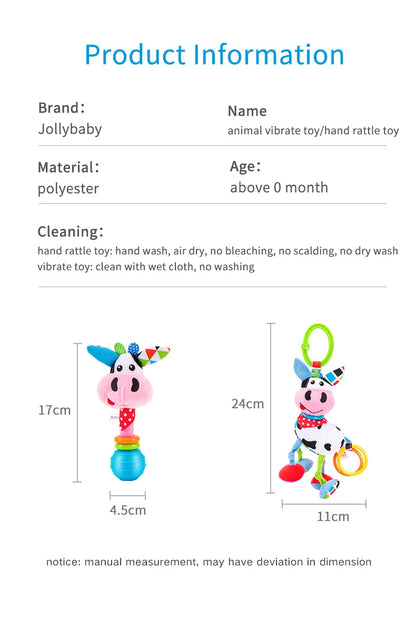 Product Information

Brand:
Jollybaby

Name
animal vibrate toy/hand rattle toy

Material:
polyester

Age:
above 0 month

Cleaning:
hand rattle toy: hand wash, air dry, no bleaching, no scalding, no dry wash
vibrate toy: clean with wet cloth, no washing

17cm

4.5cm

24cm

11cm

notice: manual measurement, may have deviation in dimension